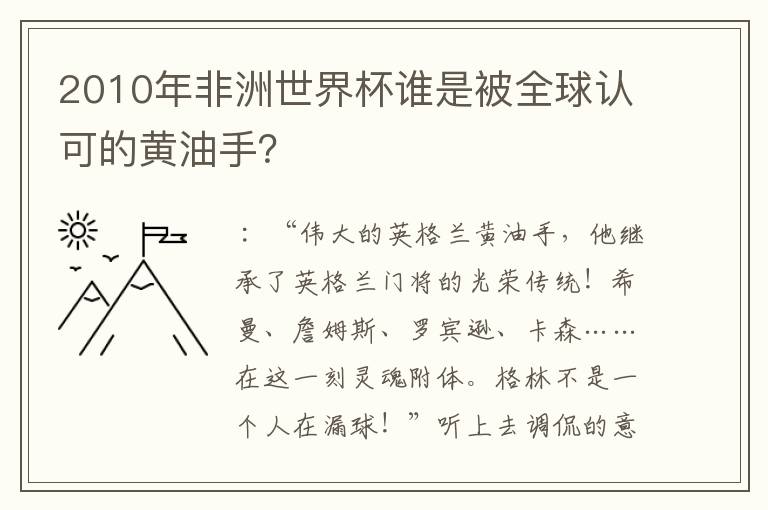 2010年非洲世界杯谁是被全球认可的黄油手?

：“伟大的英格兰黄油手，他继承了英格兰门将的光荣传统！希曼、詹姆斯、罗宾逊、卡森……在这一刻灵魂附体。格林不是一个人在漏球！”听上去调侃的意